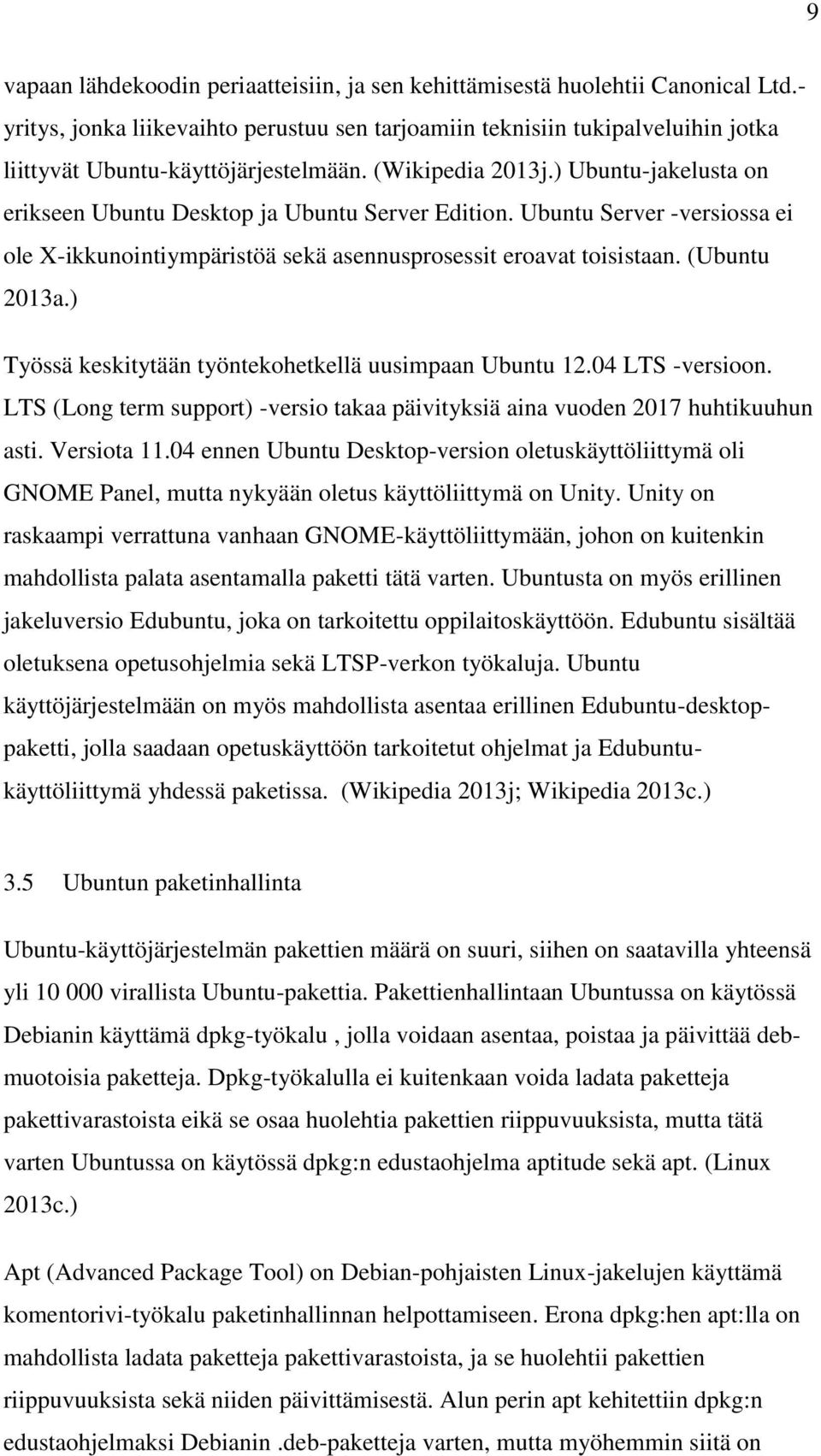 9

vapaan lähdekoodin periaatteisiin, ja sen kehittämisestä huolehtii Canonical Ltd.-yritys, jonka liikevaihto perustuu sen tarjoamiin teknisiin tukipalveluihin jotka liittyvät Ubuntu-käyttöjärjestelmään. (Wikipedia 2013j.) Ubuntu-jakelusta on erikseen Ubuntu Desktop ja Ubuntu Server Edition. Ubuntu Server -versiossa ei ole X-ikkunointiympäristöä sekä asennusprosessit eroavat toisistaan. (Ubuntu 2013a.)

Työssä keskitytään työntekohetkellä uusimpaan Ubuntu 12.04 LTS -versioon. LTS (Long term support) -versio takaa päivityksiä aina vuoden 2017 huhtikuuhun asti. Versiota 11.04 ennen Ubuntu Desktop-version oletuskäyttöliittymä oli GNOME Panel, mutta nykyään oletus käyttöliittymä on Unity. Unity on raskaampi verrattuna vanhaan GNOME-käyttöliittymään, johon on kuitenkin mahdollista palata asentamalla paketti tätä varten. Ubuntusta on myös erillinen jakeluversio Edubuntu, joka on tarkoitettu oppilaitoskäyttöön. Edubuntu sisältää oletuksena opetusohjelmia sekä LTSP-verkon työkaluja. Ubuntu käyttöjärjestelmään on myös mahdollista asentaa erillinen Edubuntu-desktop-paketti, jolla saadaan opetuskäyttöön tarkoitetut ohjelmat ja Edubuntu-käyttöliittymä yhdessä paketissa. (Wikipedia 2013j; Wikipedia 2013c.)

3.5 Ubuntun paketinhallinta

Ubuntu-käyttöjärjestelmän pakettien määrä on suuri, siihen on saatavilla yhteensä yli 10 000 virallista Ubuntu-pakettia. Pakettienhallintaan Ubuntussa on käytössä Debianin käyttämä dpkg-työkalu , jolla voidaan asentaa, poistaa ja päivittää deb-muotoisia paketteja. Dpkg-työkalulla ei kuitenkaan voida ladata paketteja pakettivarastoista eikä se osaa huolehtia pakettien riippuvuuksista, mutta tätä varten Ubuntussa on käytössä dpkg:n edustaohjelma aptitude sekä apt. (Linux 2013c.)

Apt (Advanced Package Tool) on Debian-pohjaisten Linux-jakelujen käyttämä komentorivi-työkalu paketinhallinnan helpottamiseen. Erona dpkg:hen apt:lla on mahdollista ladata paketteja pakettivarastoista, ja se huolehtii pakettien riippuvuuksista sekä niiden päivittämisestä. Alun perin apt kehitettiin dpkg:n edustaohjelmaksi Debianin .deb-paketteja varten, mutta myöhemmin siitä on